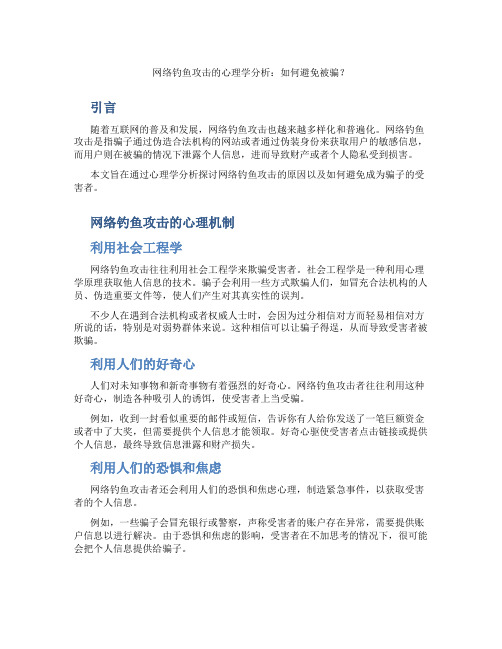 网络钓鱼攻击的心理学分析：如何避免被骗？

引言

随着互联网的普及和发展，网络钓鱼攻击也越来越多样化和普遍化。网络钓鱼攻击是指骗子通过伪造合法机构的网站或者通过伪装身份来获取用户的敏感信息，而用户则在被骗的情况下泄露个人信息，进而导致财产或者个人隐私受到损害。

本文旨在通过心理学分析探讨网络钓鱼攻击的原因以及如何避免成为骗子的受害者。

网络钓鱼攻击的心理机制

利用社会工程学

网络钓鱼攻击往往利用社会工程学来欺骗受害者。社会工程学是一种利用心理学原理获取他人信息的技术。骗子会利用一些方式欺骗人们，如冒充合法机构的人员、伪造重要文件等，使人们产生对其真实性的误判。

不少人在遇到合法机构或者权威人士时，会因为过分相信对方而轻易相信对方所说的话，特别是对弱势群体来说。这种相信可以让骗子得逞，从而导致受害者被欺骗。

利用人们的好奇心

人们对未知事物和新奇事物有着强烈的好奇心。网络钓鱼攻击者往往利用这种好奇心，制造各种吸引人的诱饵，使受害者上当受骗。

例如，收到一封看似重要的邮件或短信，告诉你有人给你发送了一笔巨额资金或者中了大奖，但需要提供个人信息才能领取。好奇心驱使受害者点击链接或提供个人信息，最终导致信息泄露和财产损失。

利用人们的恐惧和焦虑

网络钓鱼攻击者还会利用人们的恐惧和焦虑心理，制造紧急事件，以获取受害者的个人信息。

例如，一些骗子会冒充银行或警察，声称受害者的账户存在异常，需要提供账户信息以进行解决。由于恐惧和焦虑的影响，受害者在不加思考的情况下，很可能会把个人信息提供给骗子。